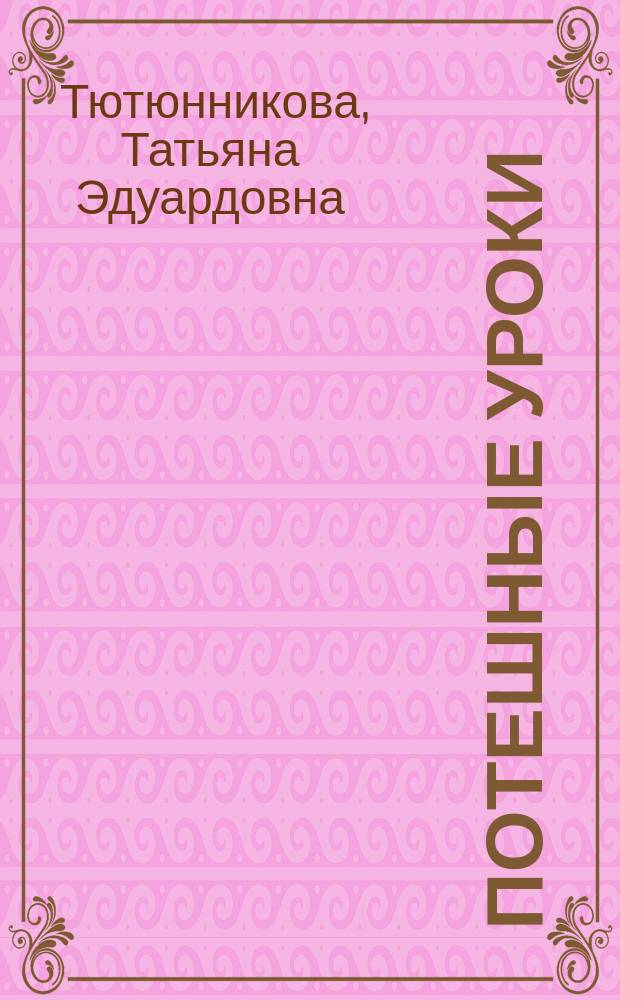 Тютюнникова, Татьяна Эдуардовна

ПОТЕШНЫЕ УРОКИ